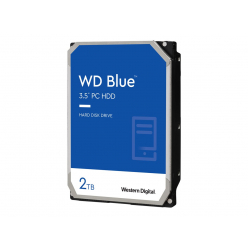 WD Blue™
3.5" PC HDD

HARD DISK DRIVE

2TB

Western Digital.